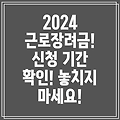 2024
근로장려금!
신청 기간
확인! 놓치지
마세요!